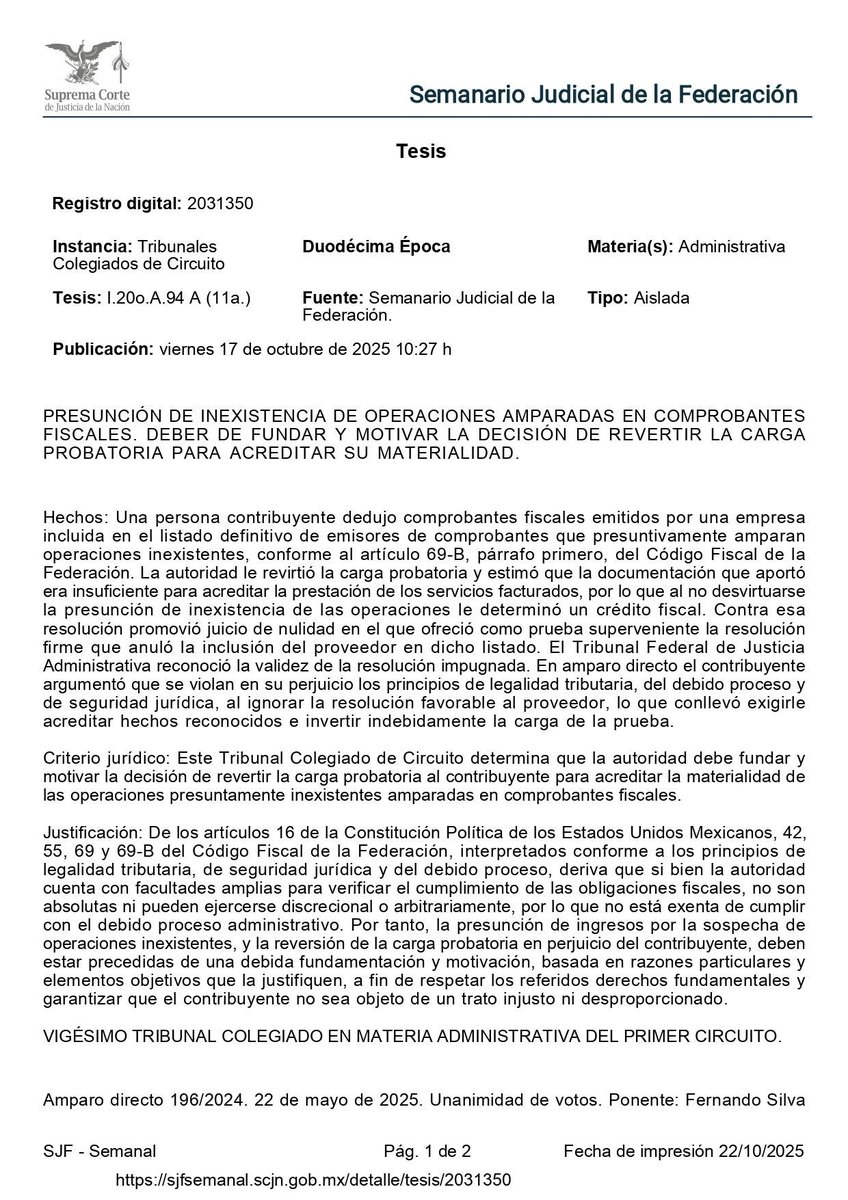 Suprema Corte de Justicia de la Nación

Semanario Judicial de la Federación

Tesis

Registro digital: 2031350

Instancia: Tribunales Colegiados de Circuito

Duodécima Época

Materia(s): Administrativa

Tesis: I.20o.A.94 A (11a.)

Fuente: Semanario Judicial de la Federación.

Tipo: Aislada

Publicación: viernes 17 de octubre de 2025 10:27 h

PRESUNCIÓN DE INEXISTENCIA DE OPERACIONES AMPARADAS EN COMPROBANTES FISCALES. DEBER DE FUNDAR Y MOTIVAR LA DECISIÓN DE REVERTIR LA CARGA PROBATORIA PARA ACREDITAR SU MATERIALIDAD.

Hechos: Una persona contribuyente dedujo comprobantes fiscales emitidos por una empresa incluida en el listado definitivo de emisores de comprobantes que presuntivamente amparan operaciones inexistentes, conforme al artículo 69-B, párrafo primero, del Código Fiscal de la Federación. La autoridad le revirtió la carga probatoria y estimó que la documentación que aportó era insuficiente para acreditar la prestación de los servicios facturados, por lo que al no desvirtuarse la presunción de inexistencia de las operaciones le determinó un crédito fiscal. Contra esa resolución promovió juicio de nulidad en el que ofreció como prueba superveniente la resolución firme que anuló la inclusión del proveedor en dicho listado. El Tribunal Federal de Justicia Administrativa reconoció la validez de la resolución impugnada. En amparo directo el contribuyente argumentó que se violan en su perjuicio los principios de legalidad tributaria, del debido proceso y de seguridad jurídica, al ignorar la resolución favorable al proveedor, lo que conllevó exigirle acreditar hechos reconocidos e invertir indebidamente la carga de la prueba.

Criterio jurídico: Este Tribunal Colegiado de Circuito determina que la autoridad debe fundar y motivar la decisión de revertir la carga probatoria al contribuyente para acreditar la materialidad de las operaciones presuntamente inexistentes amparadas en comprobantes fiscales.

Justificación: De los artículos 16 de la Constitución Política de los Estados Unidos Mexicanos, 42, 55, 69 y 69-B del Código Fiscal de la Federación, interpretados conforme a los principios de legalidad tributaria, de seguridad jurídica y del debido proceso, deriva que si bien la autoridad cuenta con facultades amplias para verificar el cumplimiento de las obligaciones fiscales, no son absolutas ni pueden ejercerse discrecional o arbitrariamente, por lo que no está exenta de cumplir con el debido proceso administrativo. Por tanto, la presunción de ingresos por la sospecha de operaciones inexistentes, y la reversión de la carga probatoria en perjuicio del contribuyente, deben estar precedidas de una debida fundamentación y motivación, basada en razones particulares y elementos objetivos que la justifiquen, a fin de respetar los referidos derechos fundamentales y garantizar que el contribuyente no sea objeto de un trato injusto ni desproporcionado.

VIGÉSIMO TRIBUNAL COLEGIADO EN MATERIA ADMINISTRATIVA DEL PRIMER CIRCUITO.

Amparo directo 196/2024. 22 de mayo de 2025. Unanimidad de votos. Ponente: Fernando Silva

SJF - Semanal Pág. 1 de 2 Fecha de impresión 22/10/2025

https://sjfsemanal.scjn.gob.mx/detalle/tesis/2031350